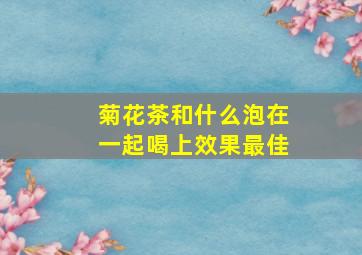 菊花茶和什么泡在一起喝上效果最佳